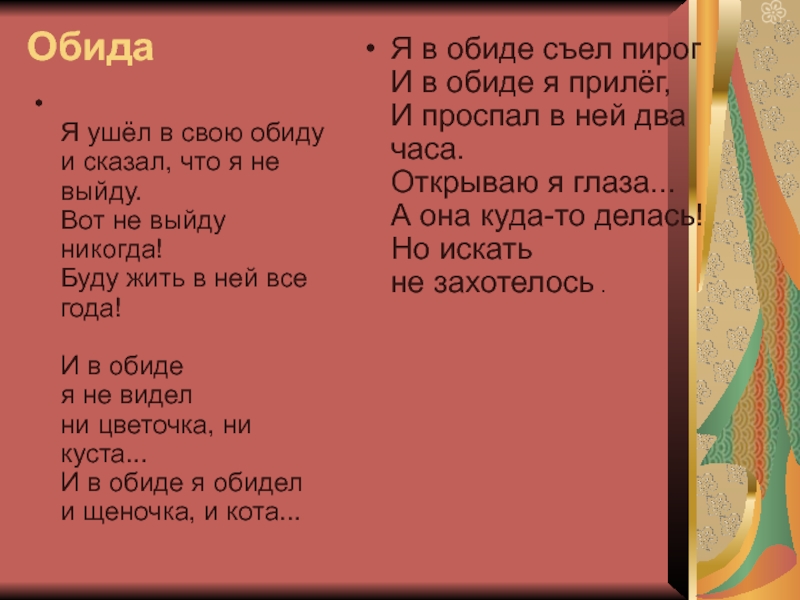 Обида

•

Я ушёл в свою обиду
и сказал, что я не выйду.
Вот не выйду никогда!
Буду жить в ней все года!

И в обиде
я не видел
ни цветочка, ни куста...
И в обиде я обидел
и щеночка, и кота...

• Я в обиде съел пирог
И в обиде я прилёг,
И проспал в ней два часа.
Открываю я глаза...
А она куда-то делась!
Но искать
не захотелось .